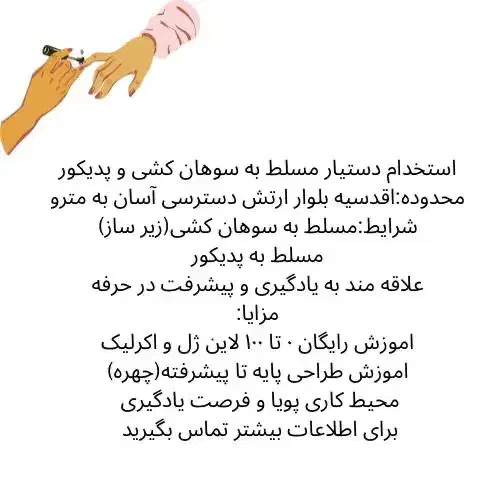 استخدام دستیار مسلط به سوهان کشی و پدیکور
محدوده:اقدسیه بلوار ارتش دسترسی آسان به مترو
شرایط:مسلط به سوهان کشی(زیر ساز)
مسلط به پدیکور
علاقه مند به یادگیری و پیشرفت در حرفه
مزایا:
اموزش رایگان ۰ تا ۱۰۰ لاین ژل و اکرلیک
اموزش طراحی پایه تا پیشرفته(چهره)
محیط کاری پویا و فرصت یادگیری
برای اطلاعات بیشتر تماس بگیرید